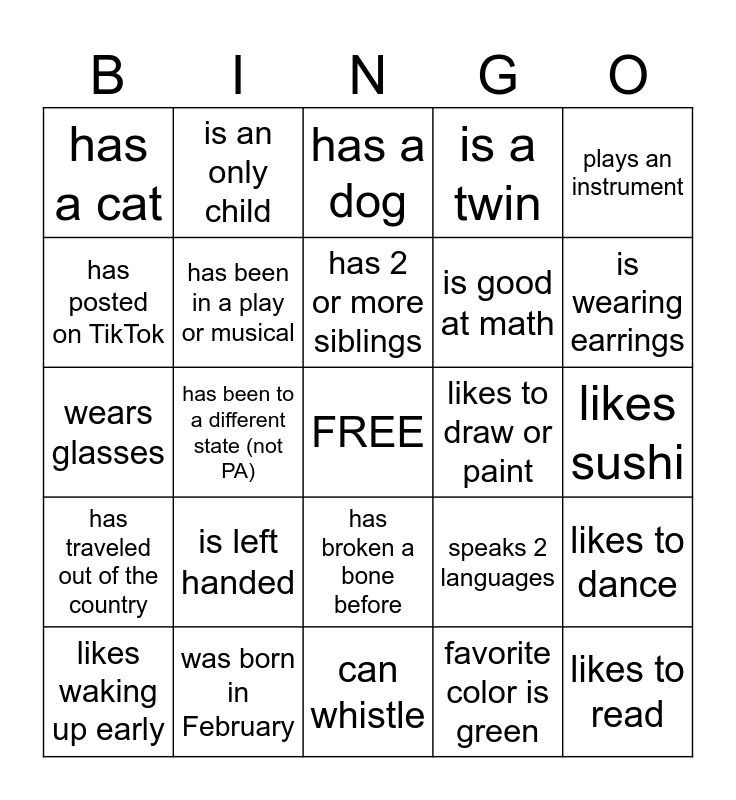 | B | I | N | G | O |
|---|---|---|---|---|
| has a cat | is an only child | has a dog | is a twin | plays an instrument |
| has posted on TikTok | has been in a play or musical | has 2 or more siblings | is good at math | is wearing earrings |
| wears glasses | has been to a different state (not PA) | FREE | likes to draw or paint | likes sushi |
| has traveled out of the country | is left handed | has broken a bone before | speaks 2 languages | likes to dance |
| likes waking up early | was born in February | can whistle | favorite color is green | likes to read |